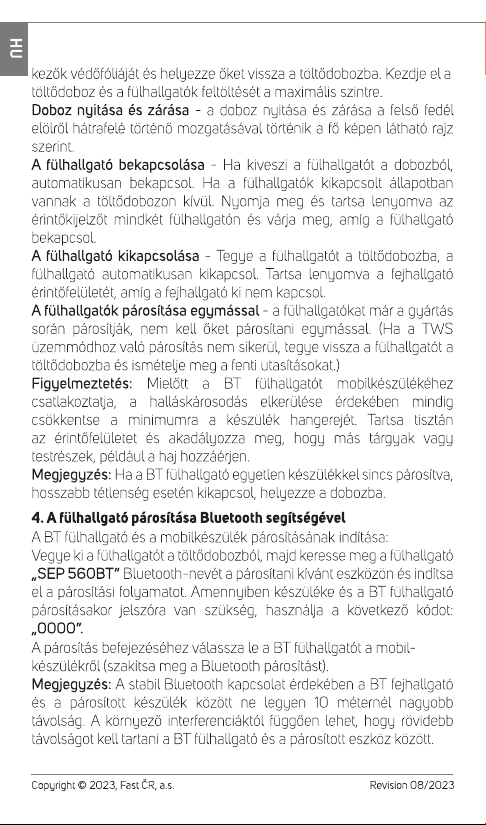 HU

kezők védőfóliáját és helyezze őket vissza a töltődobozba. Kezdje el a töltődoboz és a fülhallgatók feltöltését a maximális szintre.

Doboz nyitása és zárása - a doboz nyitása és zárása a felső fedél elölről hátrafelé történő mozgatásával történik a fő képen látható rajz szerint.

A fülhallgató bekapcsolása - Ha kiveszi a fülhallgatót a dobozból, automatikusan bekapcsol. Ha a fülhallgatók kikapcsolt állapotban vannak a töltődobozon kívül. Nyomja meg és tartsa lenyomva az érintőkijelzőt mindkét fülhallgatón és várja meg, amíg a fülhallgató bekapcsol.

A fülhallgató kikapcsolása - Tegye a fülhallgatót a töltődobozba, a fülhallgató automatikusan kikapcsol. Tartsa lenyomva a fejhallgató érintőfelületét, amíg a fejhallgató ki nem kapcsol.

A fülhallgatók párosítása egymással - a fülhallgatókat már a gyártás során párosítják, nem kell őket párosítani egymással. (Ha a TWS üzemmódhoz való párosítás nem sikerül, tegye vissza a fülhallgatót a töltődobozba és ismételje meg a fenti utasításokat.)

Figyelmeztetés: Mielőtt a BT fülhallgatót mobilkészülékéhez csatlakoztatja, a halláskárosodás elkerülése érdekében mindig csökkentse a minimumra a készülék hangerejét. Tartsa tisztán az érintőfelületet és akadályozza meg, hogy más tárgyak vagy testrészek, például a haj hozzáérjen.

Megjegyzés: Ha a BT fülhallgató egyetlen készülékkel sincs párosítva, hosszabb tétlenség esetén kikapcsol, helyezze a dobozba.

4. A fülhallgató párosítása Bluetooth segítségével

A BT fülhallgató és a mobilkészülék párosításának indítása:
Vegye ki a fülhallgatót a töltődobozból, majd keresse meg a fülhallgató „SEP 560BT" Bluetooth-nevét a párosítani kívánt eszközön és indítsa el a párosítási folyamatot. Amennyiben készüléke és a BT fülhallgató párosításakor jelszóra van szükség, használja a következő kódot: „0000".

A párosítás befejezéséhez válassza le a BT fülhallgatót a mobilkészülékről (szakítsa meg a Bluetooth párosítást).

Megjegyzés: A stabil Bluetooth kapcsolat érdekében a BT fejhallgató és a párosított készülék között ne legyen 10 méternél nagyobb távolság. A környező interferenciáktól függően lehet, hogy rövidebb távolságot kell tartani a BT fülhallgató és a párosított eszköz között.

Copyright © 2023, Fast ČR, a.s.
Revision 08/2023